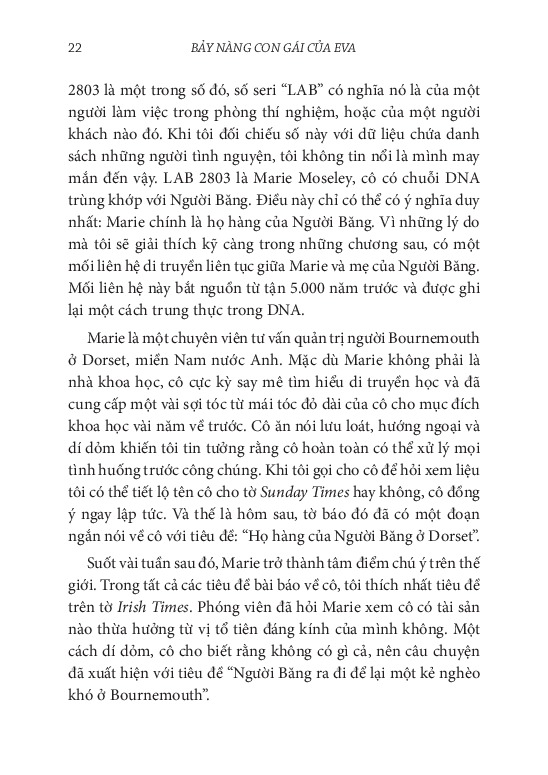 22 BẢY NÀNG CON GÁI CỦA EVA

2803 là một trong số đó, số seri “LAB” có nghĩa nó là của một người làm việc trong phòng thí nghiệm, hoặc của một người khách nào đó. Khi tôi đối chiếu số này với dữ liệu chứa danh sách những người tình nguyện, tôi không tin nổi là mình may mắn đến vậy. LAB 2803 là Marie Moseley, cô có chuỗi DNA trùng khớp với Người Băng. Điều này chỉ có thể có ý nghĩa duy nhất: Marie chính là họ hàng của Người Băng. Vì những lý do mà tôi sẽ giải thích kỹ càng trong những chương sau, có một mối liên hệ di truyền liên tục giữa Marie và mẹ của Người Băng. Mối liên hệ này bắt nguồn từ tận 5.000 năm trước và được ghi lại một cách trung thực trong DNA.

Marie là một chuyên viên tư vấn quản trị người Bournemouth ở Dorset, miền Nam nước Anh. Mặc dù Marie không phải là nhà khoa học, cô cực kỳ say mê tìm hiểu di truyền học và đã cung cấp một vài sợi tóc từ mái tóc đỏ dài của cô cho mục đích khoa học vài năm về trước. Cô ăn nói lưu loát, hướng ngoại và dí dỏm khiến tôi tin tưởng rằng cô hoàn toàn có thể xử lý mọi tình huống trước công chúng. Khi tôi gọi cho cô để hỏi xem liệu tôi có thể tiết lộ tên cô cho tờ Sunday Times hay không, cô đồng ý ngay lập tức. Và thế là hôm sau, tờ báo đó đã có một đoạn ngắn nói về cô với tiêu đề: “Họ hàng của Người Băng ở Dorset”.

Suốt vài tuần sau đó, Marie trở thành tâm điểm chú ý trên thế giới. Trong tất cả các tiêu đề bài báo về cô, tôi thích nhất tiêu đề trên tờ Irish Times. Phóng viên đã hỏi Marie xem cô có tài sản nào thừa hưởng từ vị tổ tiên đáng kính của mình không. Một cách dí dỏm, cô cho biết rằng không có gì cả, nên câu chuyện đã xuất hiện với tiêu đề “Người Băng ra đi để lại một kẻ nghèo khó ở Bournemouth”.